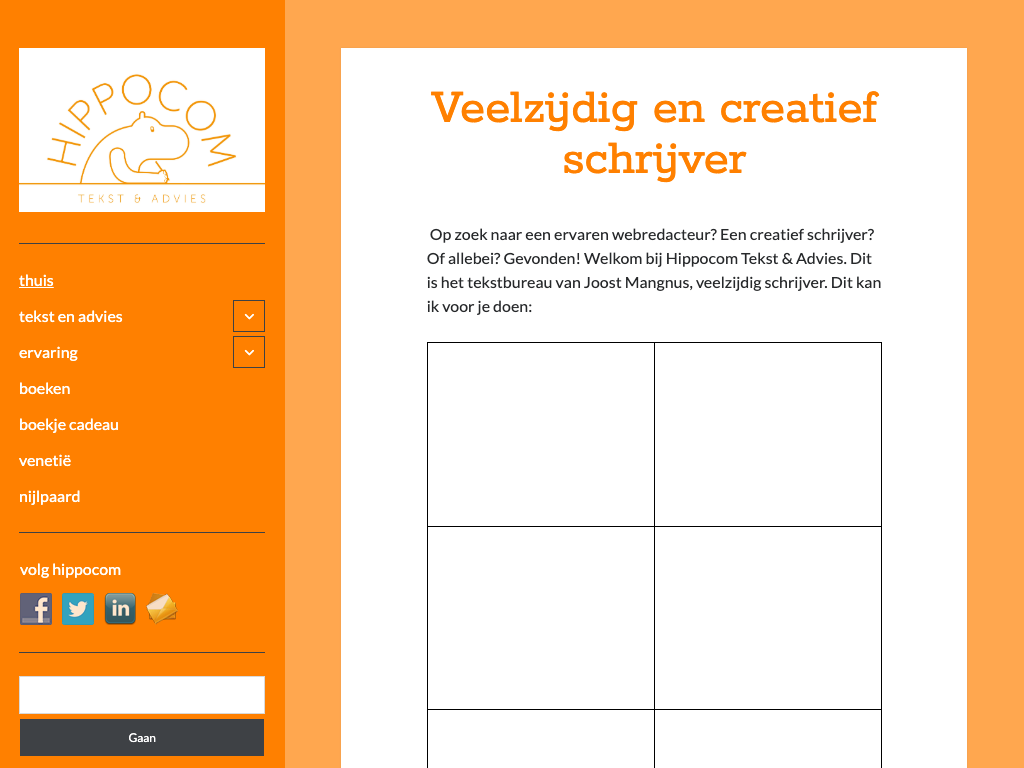 HIPPOCOM
TEKST & ADVIES

thuis
tekst en advies
ervaring
boeken
boekje cadeau
venetië
nijlpaard

volg hippocom

Gaan

Veelzijdig en creatief schrijver

Op zoek naar een ervaren webredacteur? Een creatief schrijver? Of allebei? Gevonden! Welkom bij Hippocom Tekst & Advies. Dit is het tekstbureau van Joost Mangnus, veelzijdig schrijver. Dit kan ik voor je doen: